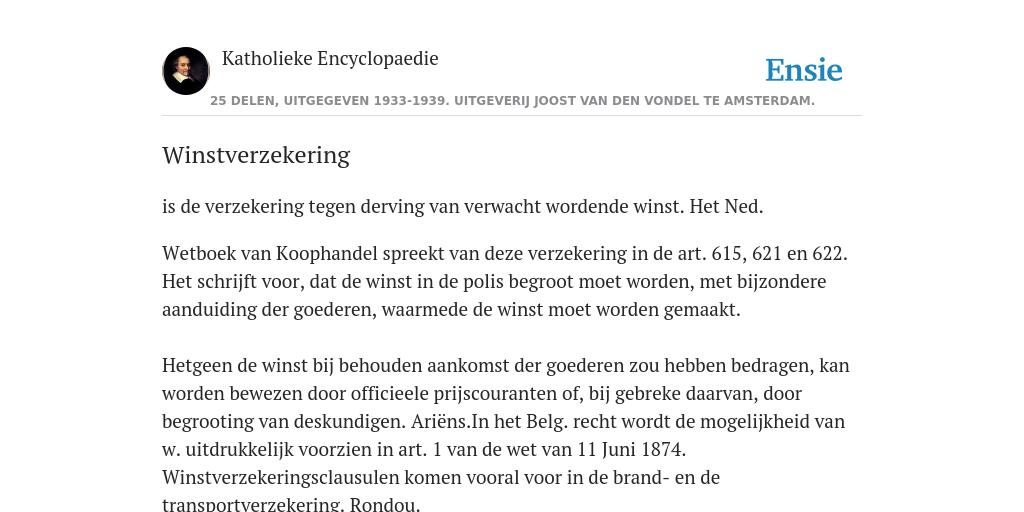 Katholieke Encyclopaedie

Ensie

25 DELEN, UITGEGEVEN 1933-1939. UITGEVERIJ JOOST VAN DEN VONDEL TE AMSTERDAM.

Winstverzekering

is de verzekering tegen derving van verwacht wordende winst. Het Ned.

Wetboek van Koophandel spreekt van deze verzekering in de art. 615, 621 en 622. Het schrijft voor, dat de winst in de polis begroot moet worden, met bijzondere aanduiding der goederen, waarmede de winst moet worden gemaakt.

Hetgeen de winst bij behouden aankomst der goederen zou hebben bedragen, kan worden bewezen door officieele prijscouranten of, bij gebreke daarvan, door begrooting van deskundigen. Ariëns.In het Belg. recht wordt de mogelijkheid van w. uitdrukkelijk voorzien in art. 1 van de wet van 11 Juni 1874. Winstverzekeringsclausulen komen vooral voor in de brand- en de transportverzekering. Rondou.